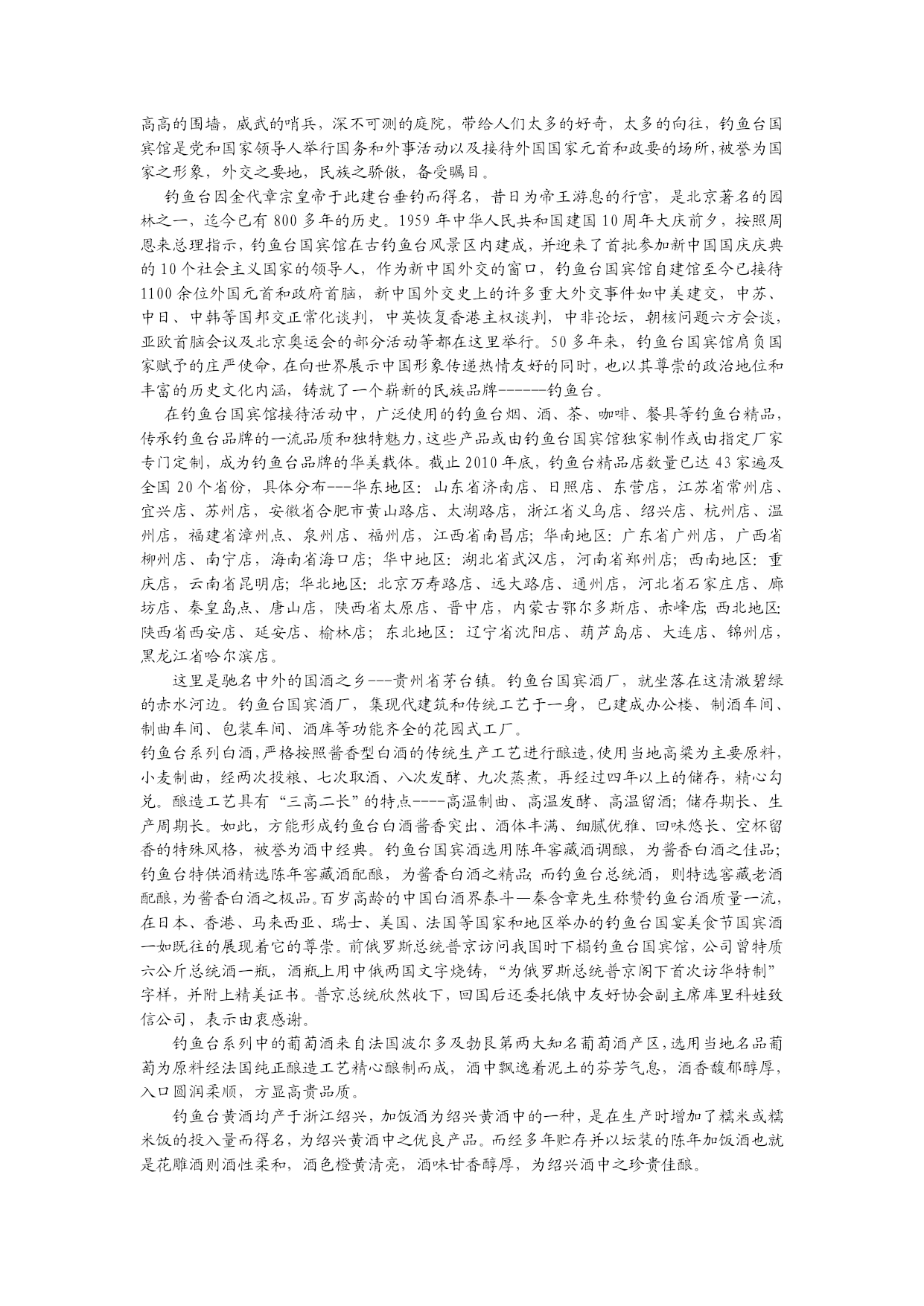 高高的围墙，威武的哨兵，深不可测的庭院，带给人们太多的好奇，太多的向往，钓鱼台国宾馆是党和国家领导人举行国务和外事活动以及接待外国国家元首和政要的场所，被誉为国家之形象，外交之要地，民族之骄傲，备受瞩目。

钓鱼台因金代章宗皇帝于此建台垂钓而得名，昔日为帝王游息的行宫，是北京著名的园林之一，迄今已有 800 多年的历史。1959 年中华人民共和国建国 10 周年大庆前夕，按照周恩来总理指示，钓鱼台国宾馆在古钓鱼台风景区内建成，并迎来了首批参加新中国国庆庆典的 10 个社会主义国家的领导人，作为新中国外交的窗口，钓鱼台国宾馆自建馆至今已接待 1100 余位外国元首和政府首脑，新中国外交史上的许多重大外交事件如中美建交，中苏、中日、中韩等国邦交正常化谈判，中英恢复香港主权谈判，中非论坛，朝核问题六方会谈，亚欧首脑会议及北京奥运会的部分活动等都在这里举行。50 多年来，钓鱼台国宾馆肩负国家赋予的庄严使命，在向世界展示中国形象传递热情友好的同时，也以其尊崇的政治地位和丰富的历史文化内涵，铸就了一个崭新的民族品牌------钓鱼台。

在钓鱼台国宾馆接待活动中，广泛使用的钓鱼台烟、酒、茶、咖啡、餐具等钓鱼台精品，传承钓鱼台品牌的一流品质和独特魅力，这些产品或由钓鱼台国宾馆独家制作或由指定厂家专门定制，成为钓鱼台品牌的华美载体。截止 2010 年底，钓鱼台精品店数量已达 43 家遍及全国 20 个省份，具体分布---华东地区：山东省济南店、日照店、东营店，江苏省常州店、宜兴店、苏州店，安徽省合肥市黄山路店、太湖路店，浙江省义乌店、绍兴店、杭州店、温州店，福建省漳州点、泉州店、福州店，江西省南昌店；华南地区：广东省广州店，广西省柳州店、南宁店，海南省海口店；华中地区：湖北省武汉店，河南省郑州店；西南地区：重庆店，云南省昆明店；华北地区：北京万寿路店、远大路店、通州店，河北省石家庄店、廊坊店、秦皇岛点、唐山店，陕西省太原店、晋中店，内蒙古鄂尔多斯店、赤峰店；西北地区：陕西省西安店、延安店、榆林店；东北地区：辽宁省沈阳店、葫芦岛店、大连店、锦州店，黑龙江省哈尔滨店。

这里是驰名中外的国酒之乡---贵州省茅台镇。钓鱼台国宾酒厂，就坐落在这清澈碧绿的赤水河边。钓鱼台国宾酒厂，集现代建筑和传统工艺于一身，已建成办公楼、制酒车间、制曲车间、包装车间、酒库等功能齐全的花园式工厂。
钓鱼台系列白酒，严格按照酱香型白酒的传统生产工艺进行酿造，使用当地高粱为主要原料，小麦制曲，经两次投粮、七次取酒、八次发酵、九次蒸煮，再经过四年以上的储存，精心勾兑。酿造工艺具有“三高二长”的特点----高温制曲、高温发酵、高温留酒；储存期长、生产周期长。如此，方能形成钓鱼台白酒酱香突出、酒体丰满、细腻优雅、回味悠长、空杯留香的特殊风格，被誉为酒中经典。钓鱼台国宾酒选用陈年窖藏酒调酿，为酱香白酒之佳品；钓鱼台特供酒精选陈年窖藏酒配酿，为酱香白酒之精品；而钓鱼台总统酒，则特选窖藏老酒配酿，为酱香白酒之极品。百岁高龄的中国白酒界泰斗—秦含章先生称赞钓鱼台酒质量一流，在日本、香港、马来西亚、瑞士、美国、法国等国家和地区举办的钓鱼台国宴美食节国宾酒一如既往的展现着它的尊崇。前俄罗斯总统普京访问我国时下榻钓鱼台国宾馆，公司曾特质六公斤总统酒一瓶，酒瓶上用中俄两国文字烧铸，“为俄罗斯总统普京阁下首次访华特制”字样，并附上精美证书。普京总统欣然收下，回国后还委托俄中友好协会副主席库里科娃致信公司，表示由衷感谢。

钓鱼台系列中的葡萄酒来自法国波尔多及勃艮第两大知名葡萄酒产区，选用当地名品葡萄为原料经法国纯正酿造工艺精心酿制而成，酒中飘逸着泥土的芬芳气息，酒香馥郁醇厚，入口圆润柔顺，方显高贵品质。

钓鱼台黄酒均产于浙江绍兴，加饭酒为绍兴黄酒中的一种，是在生产时增加了糯米或糯米饭的投入量而得名，为绍兴黄酒中之优良产品。而经多年贮存并以坛装的陈年加饭酒也就是花雕酒则酒性柔和，酒色橙黄清亮，酒味甘香醇厚，为绍兴酒中之珍贵佳酿。